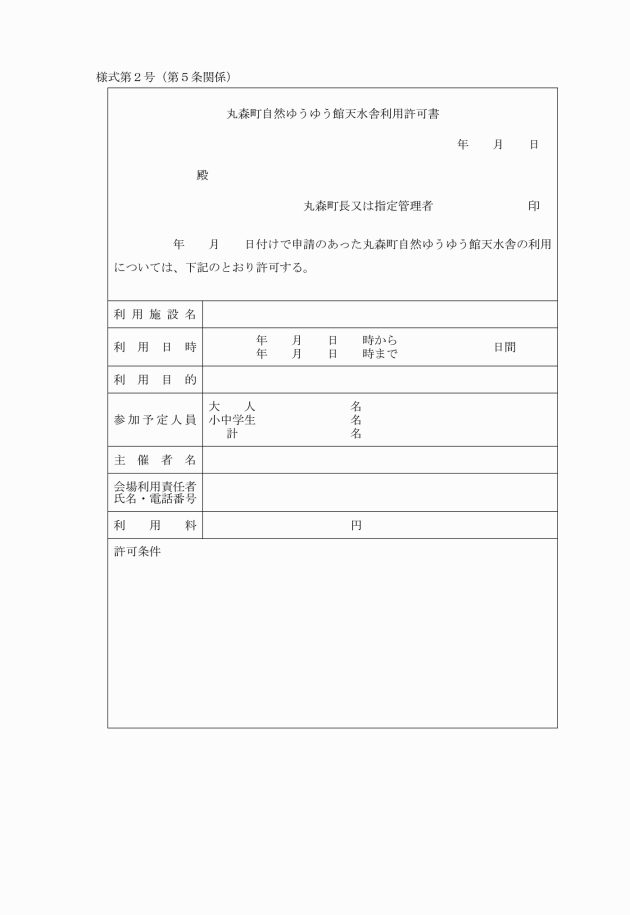 様式第２号（第５条関係）

丸森町自然ゆうゆう館天水舎利用許可書

年　　月　　日

殿

丸森町長又は指定管理者　　　　　　印

年　　月　　日付けで申請のあった丸森町自然ゆうゆう館天水舎の利用については、下記のとおり許可する。

| 利用施設名 | |
|---|---|
| 利用日時 | 年　月　日　時から　年　月　日　時まで　　日間 |
| 利用目的 | |
| 参加予定人員 | 大　人　名　小中学生　名　計　名 |
| 主催者名 | |
| 会場利用責任者 氏名・電話番号 | |
| 利用料 | 円 |

許可条件